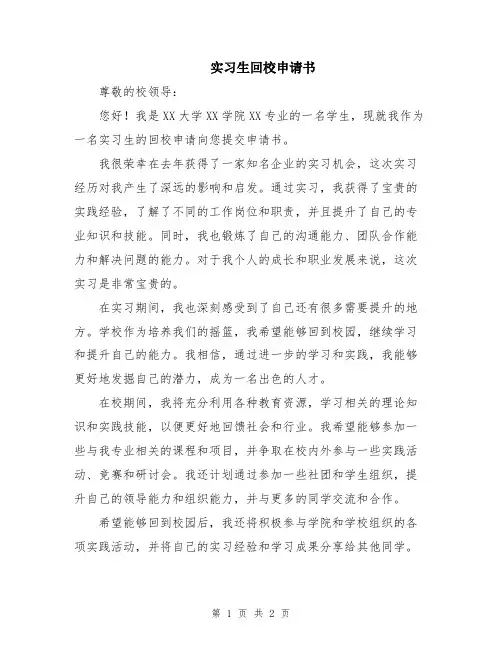 实习生回校申请书

尊敬的校领导：

您好！我是XX大学XX学院XX专业的一名学生，现就我作为一名实习生的回校申请向您提交申请书。

我很荣幸在去年获得了一家知名企业的实习机会，这次实习经历对我产生了深远的影响和启发。通过实习，我获得了宝贵的实践经验，了解了不同的工作岗位和职责，并且提升了自己的专业知识和技能。同时，我也锻炼了自己的沟通能力、团队合作能力和解决问题的能力。对于我个人的成长和职业发展来说，这次实习是非常宝贵的。

在实习期间，我也深刻感受到了自己还有很多需要提升的地方。学校作为培养我们的摇篮，我希望能够回到校园，继续学习和提升自己的能力。我相信，通过进一步的学习和实践，我能够更好地发掘自己的潜力，成为一名出色的人才。

在校期间，我将充分利用各种教育资源，学习相关的理论知识和实践技能，以便更好地回馈社会和行业。我希望能够参加一些与我专业相关的课程和项目，并争取在校内外参与一些实践活动、竞赛和研讨会。我还计划通过参加一些社团和学生组织，提升自己的领导能力和组织能力，并与更多的同学交流和合作。

希望能够回到校园后，我还将积极参与学院和学校组织的各项实践活动，并将自己的实习经验和学习成果分享给其他同学。

第 1 页 共 2 页